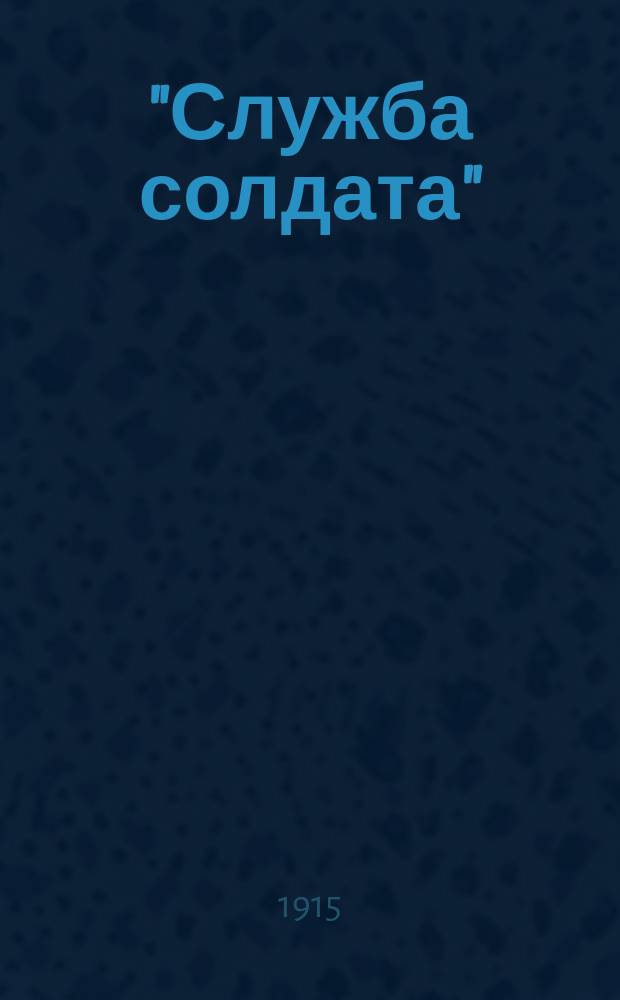 "Служба солдата"

1915